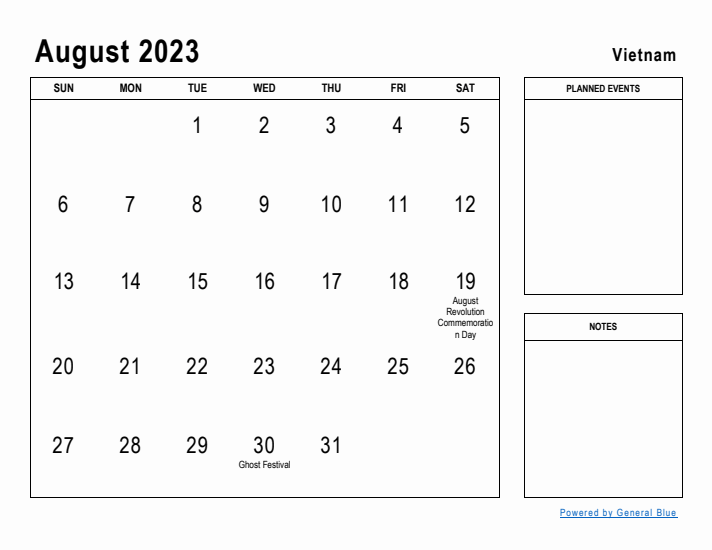 August 2023

Vietnam

| SUN | MON | TUE | WED | THU | FRI | SAT |
|---|---|---|---|---|---|---|
| | | 1 | 2 | 3 | 4 | 5 |
| 6 | 7 | 8 | 9 | 10 | 11 | 12 |
| 13 | 14 | 15 | 16 | 17 | 18 | 19 August Revolution Commemoration Day |
| 20 | 21 | 22 | 23 | 24 | 25 | 26 |
| 27 | 28 | 29 | 30 Ghost Festival | 31 | | |

PLANNED EVENTS

NOTES

Powered by General Blue